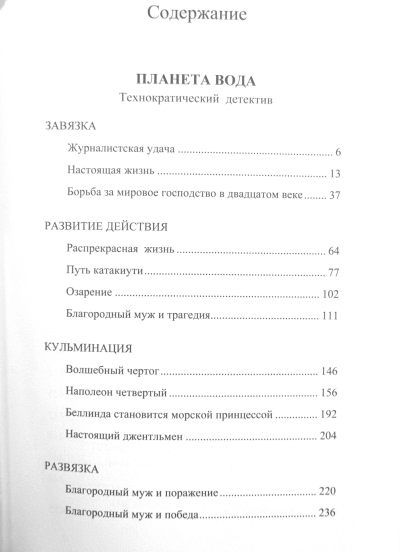 Содержание

ПЛАНЕТА ВОДА
Технократический детектив

ЗАВЯЗКА

Журналистская удача 6

Настоящая жизнь 13

Борьба за мировое господство в двадцатом веке 37

РАЗВИТИЕ ДЕЙСТВИЯ

Распрекрасная жизнь 64

Путь катакиути 77

Озарение 102

Благородный муж и трагедия 111

КУЛЬМИНАЦИЯ

Волшебный чертог 146

Наполеон четвертый 156

Беллинда становится морской принцессой 192

Настоящий джентльмен 204

РАЗВЯЗКА

Благородный муж и поражение 220

Благородный муж и победа 236